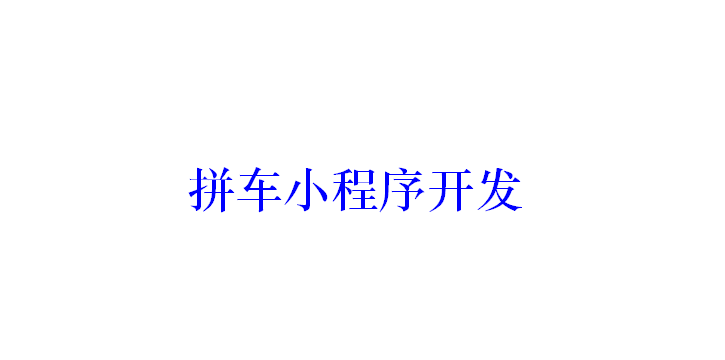 拼车小程序开发